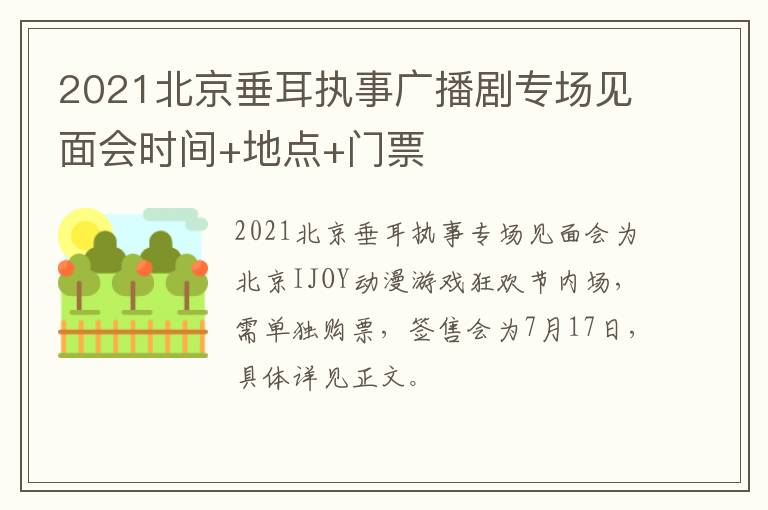 2021北京垂耳执事广播剧专场见面会时间+地点+门票

2021北京垂耳执事专场见面会为北京IJOY动漫游戏狂欢节内场，需单独购票，签售会为7月17日，具体详见正文。